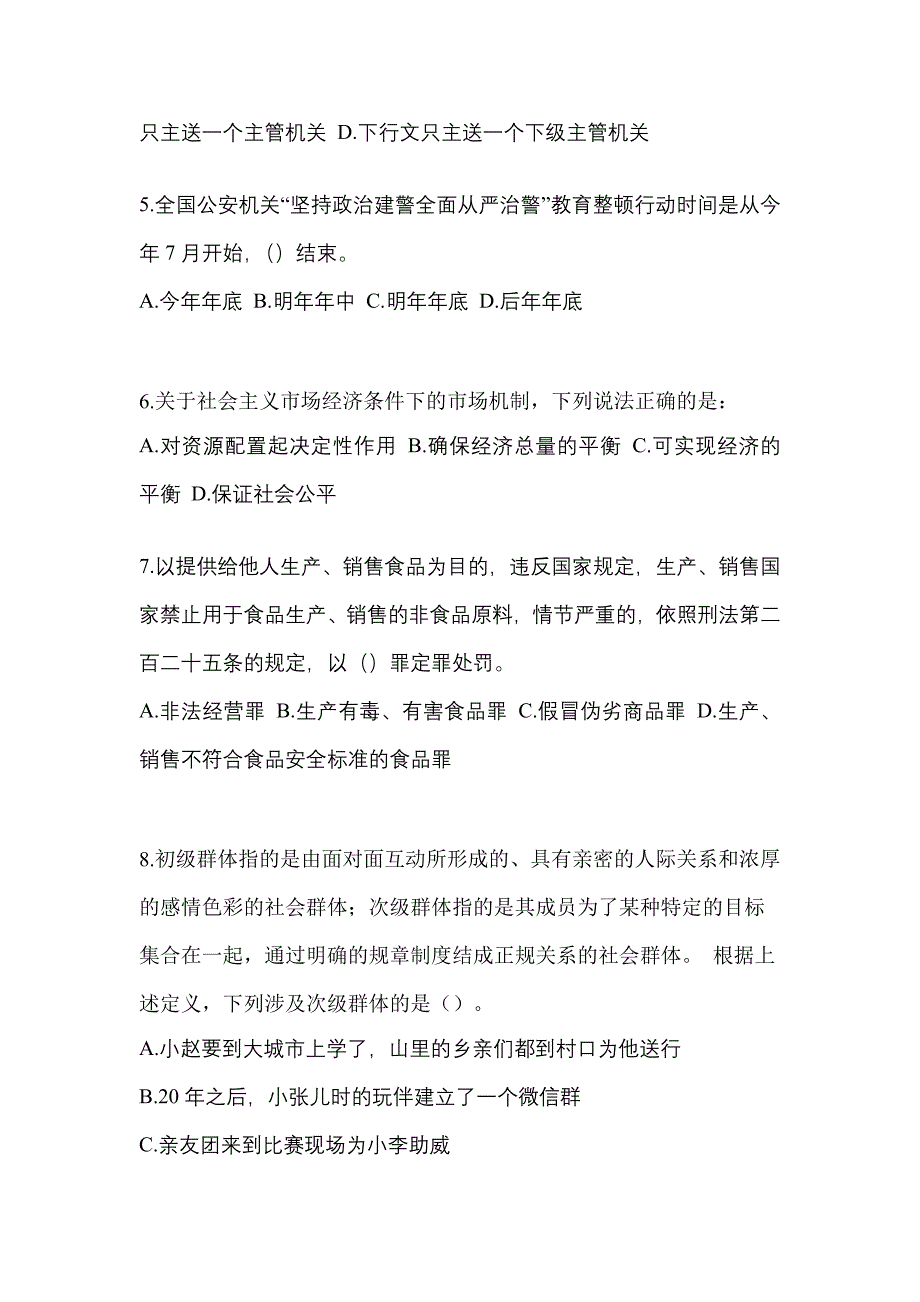 只主送一个主管机关 D.下行文只主送一个下级主管机关

5.全国公安机关“坚持政治建警全面从严治警”教育整顿行动时间是从今年 7 月开始，（）结束。
A.今年年底 B.明年年中 C.明年年底 D.后年年底

6.关于社会主义市场经济条件下的市场机制，下列说法正确的是：
A.对资源配置起决定性作用 B.确保经济总量的平衡 C.可实现经济的平衡 D.保证社会公平

7.以提供给他人生产、销售食品为目的，违反国家规定，生产、销售国家禁止用于食品生产、销售的非食品原料，情节严重的，依照刑法第二百二十五条的规定，以（）罪定罪处罚。
A.非法经营罪 B.生产有毒、有害食品罪 C.假冒伪劣商品罪 D.生产、销售不符合食品安全标准的食品罪

8.初级群体指的是由面对面互动所形成的、具有亲密的人际关系和浓厚的感情色彩的社会群体；次级群体指的是其成员为了某种特定的目标集合在一起，通过明确的规章制度结成正规关系的社会群体。 根据上述定义，下列涉及次级群体的是（）。
A.小赵要到大城市上学了，山里的乡亲们都到村口为他送行
B.20 年之后，小张儿时的玩伴建立了一个微信群
C.亲友团来到比赛现场为小李助威